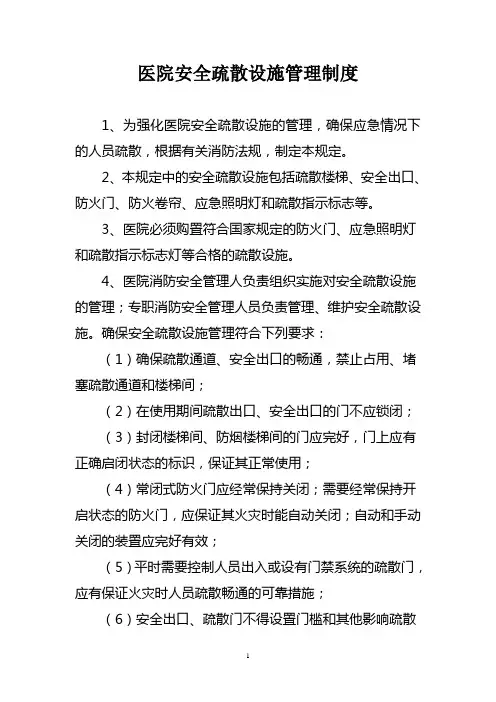 医院安全疏散设施管理制度

1、为强化医院安全疏散设施的管理，确保应急情况下的人员疏散，根据有关消防法规，制定本规定。

2、本规定中的安全疏散设施包括疏散楼梯、安全出口、防火门、防火卷帘、应急照明灯和疏散指示标志等。

3、医院必须购置符合国家规定的防火门、应急照明灯和疏散指示标志灯等合格的疏散设施。

4、医院消防安全管理人负责组织实施对安全疏散设施的管理；专职消防安全管理人员负责管理、维护安全疏散设施。确保安全疏散设施管理符合下列要求：

（1）确保疏散通道、安全出口的畅通，禁止占用、堵塞疏散通道和楼梯间；

（2）在使用期间疏散出口、安全出口的门不应锁闭；

（3）封闭楼梯间、防烟楼梯间的门应完好，门上应有正确启闭状态的标识，保证其正常使用；

（4）常闭式防火门应经常保持关闭；需要经常保持开启状态的防火门，应保证其火灾时能自动关闭；自动和手动关闭的装置应完好有效；

（5）平时需要控制人员出入或设有门禁系统的疏散门，应有保证火灾时人员疏散畅通的可靠措施；

（6）安全出口、疏散门不得设置门槛和其他影响疏散

1